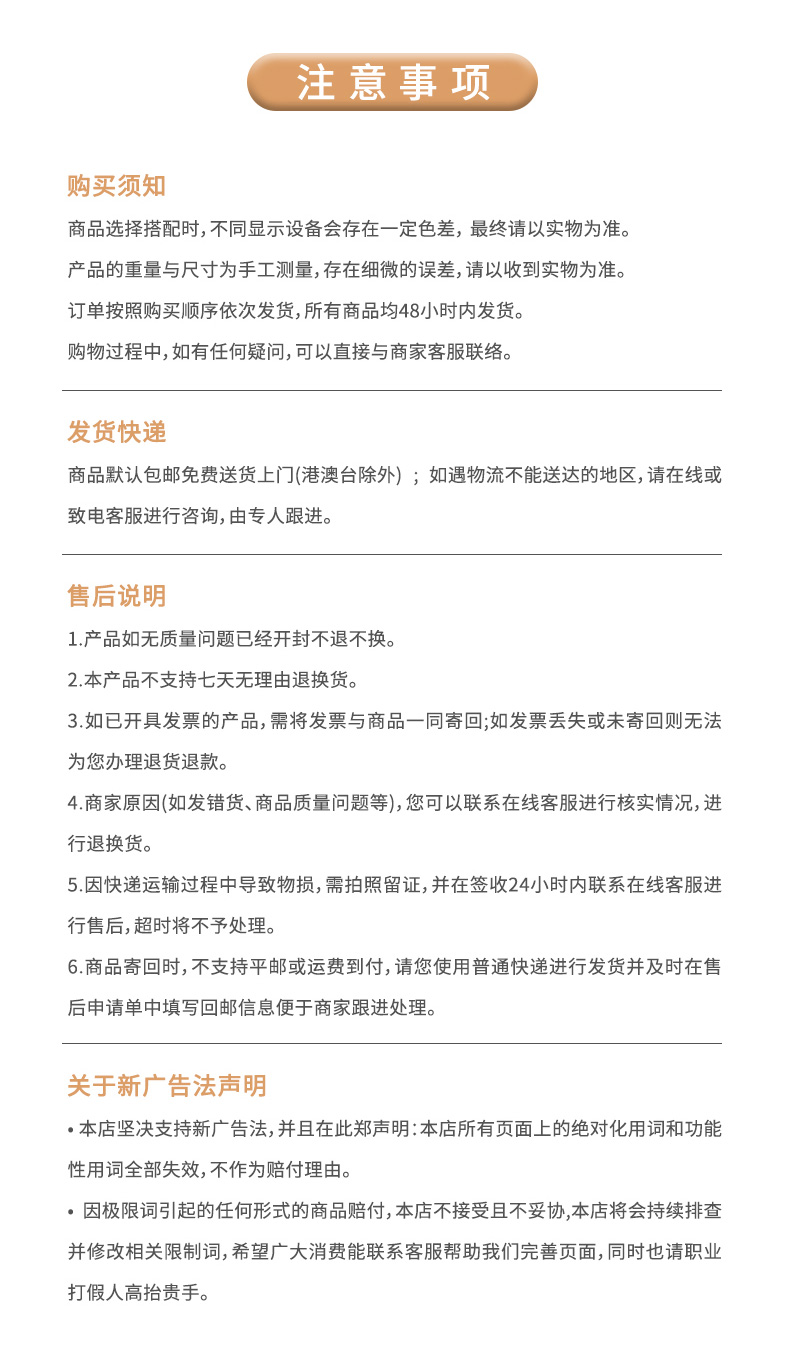 注意事项

购买须知

商品选择搭配时，不同显示设备会存在一定色差，最终请以实物为准。

产品的重量与尺寸为手工测量，存在细微的误差，请以收到实物为准。

订单按照购买顺序依次发货，所有商品均48小时内发货。

购物过程中，如有任何疑问，可以直接与商家客服联络。

发货快递

商品默认包邮免费送货上门(港澳台除外) ； 如遇物流不能送达的地区，请在线或致电客服进行咨询，由专人跟进。

售后说明

1.产品如无质量问题已经开封不退不换。

2.本产品不支持七天无理由退换货。

3.如已开具发票的产品，需将发票与商品一同寄回;如发票丢失或未寄回则无法为您办理退货退款。

4.商家原因(如发错货、商品质量问题等)，您可以联系在线客服进行核实情况，进行退换货。

5.因快递运输过程中导致物损，需拍照留证，并在签收24小时内联系在线客服进行售后，超时将不予处理。

6.商品寄回时，不支持平邮或运费到付，请您使用普通快递进行发货并及时在售后申请单中填写回邮信息便于商家跟进处理。

关于新广告法声明

• 本店坚决支持新广告法，并且在此郑声明：本店所有页面上的绝对化用词和功能性用词全部失效，不作为赔付理由。

• 因极限词引起的任何形式的商品赔付，本店不接受且不妥协,本店将会持续排查并修改相关限制词，希望广大消费能联系客服帮助我们完善页面，同时也请职业打假人高抬贵手。